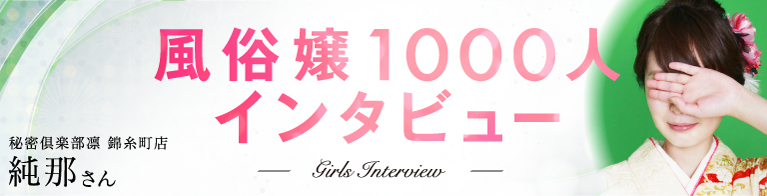 風俗嬢1000人
インタビュー

— Girls Interview —

秘密倶楽部凛 錦糸町店
純那さん